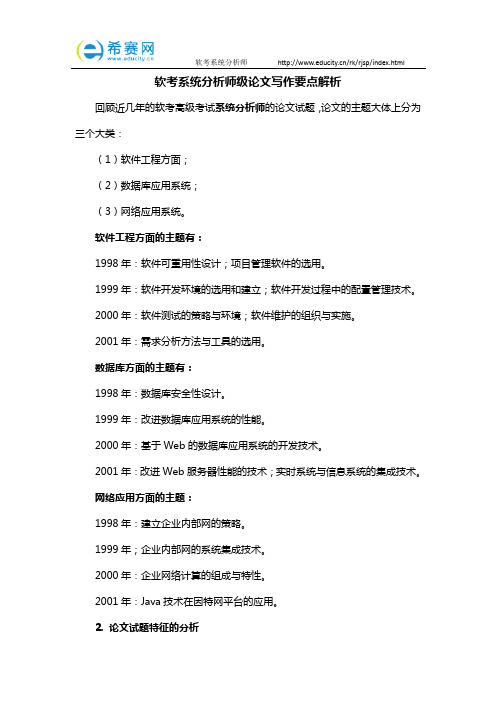 希赛网
www.educity.cn
软考系统分析师 http://www.educity.cn/rk/rjsp/index.html

软考系统分析师级论文写作要点解析

回顾近几年的软考高级考试系统分析师的论文试题，论文的主题大体上分为三个大类：

（1）软件工程方面；

（2）数据库应用系统；

（3）网络应用系统。

软件工程方面的主题有：

1998 年：软件可重用性设计；项目管理软件的选用。

1999 年：软件开发环境的选用和建立；软件开发过程中的配置管理技术。

2000 年：软件测试的策略与环境；软件维护的组织与实施。

2001 年：需求分析方法与工具的选用。

数据库方面的主题有：

1998 年：数据库安全性设计。

1999 年：改进数据库应用系统的性能。

2000 年：基于 Web 的数据库应用系统的开发技术。

2001 年：改进 Web 服务器性能的技术；实时系统与信息系统的集成技术。

网络应用方面的主题：

1998 年：建立企业内部网的策略。

1999 年；企业内部网的系统集成技术。

2000 年：企业网络计算的组成与特性。

2001 年：Java 技术在因特网平台的应用。

2. 论文试题特征的分析